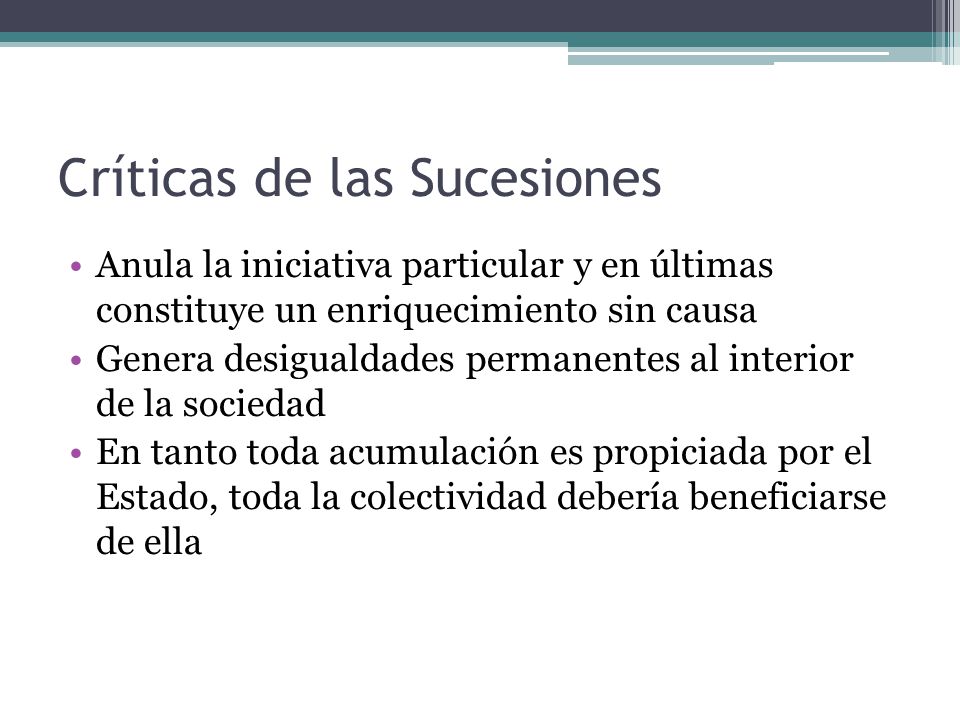 Críticas de las Sucesiones

• Anula la iniciativa particular y en últimas constituye un enriquecimiento sin causa
• Genera desigualdades permanentes al interior de la sociedad
• En tanto toda acumulación es propiciada por el Estado, toda la colectividad debería beneficiarse de ella